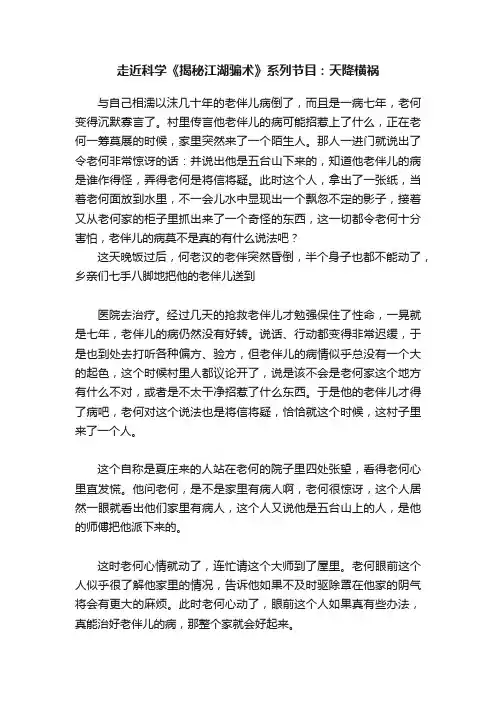 走近科学《揭秘江湖骗术》系列节目：天降横祸

与自己相濡以沫几十年的老伴儿病倒了，而且是一病七年，老何变得沉默寡言了。村里传言他老伴儿的病可能招惹上了什么，正在老何一筹莫展的时候，家里突然来了一个陌生人。那人一进门就说出了令老何非常惊讶的话：并说出他是五台山下来的，知道他老伴儿的病是谁作得怪，弄得老何是将信将疑。此时这个人，拿出了一张纸，当着老何面放到水里，不一会儿水中显现出一个飘忽不定的影子，接着又从老何家的柜子里抓出来了一个奇怪的东西，这一切都令老何十分害怕，老伴儿的病莫不是真的有什么说法吧？

这天晚饭过后，何老汉的老伴突然昏倒，半个身子也都不能动了，乡亲们七手八脚地把他的老伴儿送到

医院去治疗。经过几天的抢救老伴儿才勉强保住了性命，一晃就是七年，老伴儿的病仍然没有好转。说话、行动都变得非常迟缓，于是也到处去打听各种偏方、验方，但老伴儿的病情似乎总没有一个大的起色，这个时候村里人都议论开了，说是该不会是老何家这个地方有什么不对，或者是不太干净招惹了什么东西。于是他的老伴儿才得了病吧，老何对这个说法也是将信将疑，恰恰就这个时候，这村子里来了一个人。

这个自称是夏庄来的人站在老何的院子里四处张望，看得老何心里直发慌。他问老何，是不是家里有病人啊，老何很惊讶，这个人居然一眼就看出他们家里有病人，这个人又说他是五台山上的人，是他的师傅把他派下来的。

这时老何心情就动了，连忙请这个大师到了屋里。老何眼前这个人似乎很了解他家里的情况，告诉他如果不及时驱除罩在他家的阴气将会有更大的麻烦。此时老何心动了，眼前这个人如果真有些办法，真能治好老伴儿的病，那整个家就会好起来。